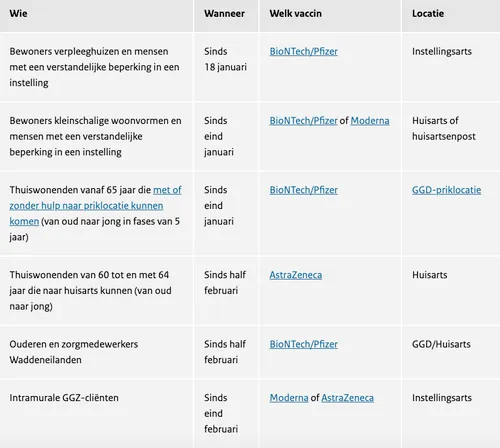 | Wie | Wanneer | Welk vaccin | Locatie |
|---|---|---|---|
| Bewoners verpleeghuizen en mensen met een verstandelijke beperking in een instelling | Sinds 18 januari | BioNTech/Pfizer | Instellingsarts |
| Bewoners kleinschalige woonvormen en mensen met een verstandelijke beperking in een instelling | Sinds eind januari | BioNTech/Pfizer of Moderna | Huisarts of huisartsenpost |
| Thuiswonenden vanaf 65 jaar die met of zonder hulp naar priklocatie kunnen komen (van oud naar jong in fases van 5 jaar) | Sinds eind januari | BioNTech/Pfizer | GGD-priklocatie |
| Thuiswonenden van 60 tot en met 64 jaar die naar huisarts kunnen (van oud naar jong) | Sinds half februari | AstraZeneca | Huisarts |
| Ouderen en zorgmedewerkers Waddeneilanden | Sinds half februari | BioNTech/Pfizer | GGD/Huisarts |
| Intramurale GGZ-cliënten | Sinds eind februari | Moderna of AstraZeneca | Instellingsarts |